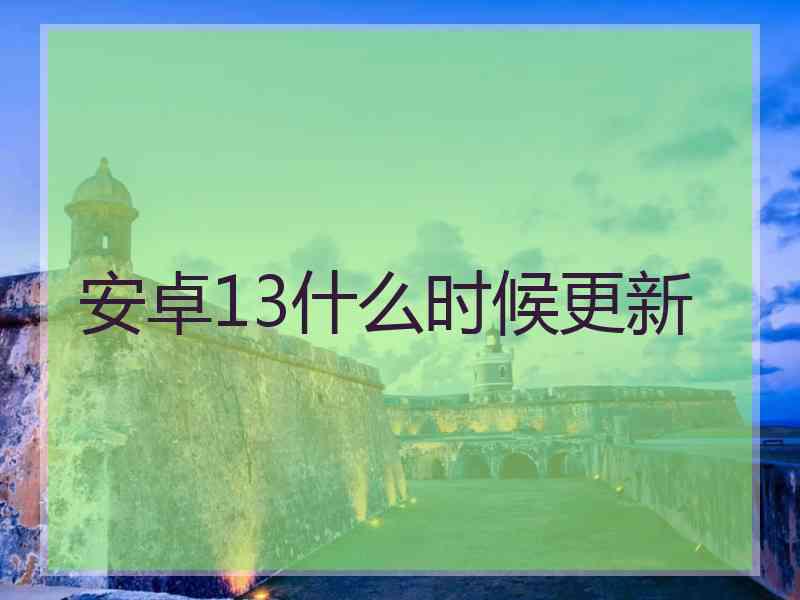 安卓13什么时候更新